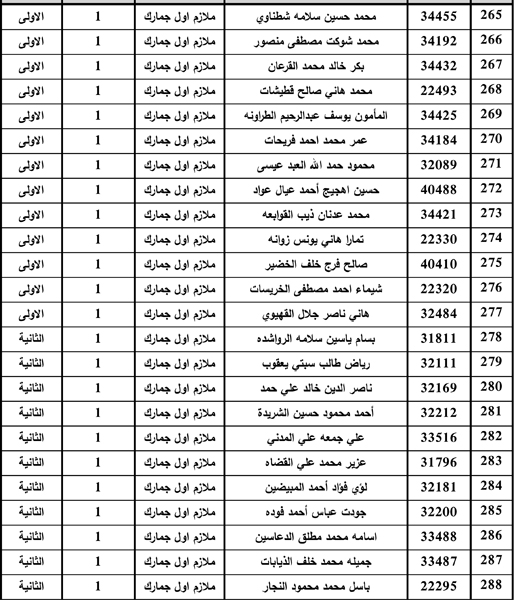 | 265 | 34455 | محمد حسين سلامه شطناوي | ملازم اول جمارك | 1 | الاولى |
|---|---|---|---|---|---|
| 266 | 34192 | محمد شوكت مصطفى منصور | ملازم اول جمارك | 1 | الاولى |
| 267 | 34432 | بكر خالد محمد القرعان | ملازم اول جمارك | 1 | الاولى |
| 268 | 22493 | محمد هاني صالح قطيشات | ملازم اول جمارك | 1 | الاولى |
| 269 | 34425 | المأمون يوسف عبدالرحيم الطراونه | ملازم اول جمارك | 1 | الاولى |
| 270 | 34184 | عمر محمد احمد فريحات | ملازم اول جمارك | 1 | الاولى |
| 271 | 32089 | محمود حمد الله العبد عيسى | ملازم اول جمارك | 1 | الاولى |
| 272 | 40488 | حسين اهجيج أحمد عيال عواد | ملازم اول جمارك | 1 | الاولى |
| 273 | 34421 | محمد عدنان ذيب القوابعه | ملازم اول جمارك | 1 | الاولى |
| 274 | 22330 | تمارا هاني يونس زوانه | ملازم اول جمارك | 1 | الاولى |
| 275 | 40410 | صالح فرج خلف الخضير | ملازم اول جمارك | 1 | الاولى |
| 276 | 22320 | شيماء احمد مصطفى الخريسات | ملازم اول جمارك | 1 | الاولى |
| 277 | 32484 | هاني ناصر جلال القهيوي | ملازم اول جمارك | 1 | الاولى |
| 278 | 31811 | بسام ياسين سلامه الرواشده | ملازم اول جمارك | 1 | الثانية |
| 279 | 32111 | رياض طالب سبتي يعقوب | ملازم اول جمارك | 1 | الثانية |
| 280 | 32169 | ناصر الدين خالد علي حمد | ملازم اول جمارك | 1 | الثانية |
| 281 | 32212 | أحمد محمود حسين الشريدة | ملازم اول جمارك | 1 | الثانية |
| 282 | 33516 | علي جمعه علي المدني | ملازم اول جمارك | 1 | الثانية |
| 283 | 31796 | عزير محمد علي القضاه | ملازم اول جمارك | 1 | الثانية |
| 284 | 32181 | لؤي فؤاد أحمد المبيضين | ملازم اول جمارك | 1 | الثانية |
| 285 | 32200 | جودت عباس أحمد فوده | ملازم اول جمارك | 1 | الثانية |
| 286 | 33488 | اسامه محمد مطلق الدعاسين | ملازم اول جمارك | 1 | الثانية |
| 287 | 33487 | جميله محمد خلف الذيابات | ملازم اول جمارك | 1 | الثانية |
| 288 | 22295 | باسل محمد محمود النجار | ملازم اول جمارك | 1 | الثانية |